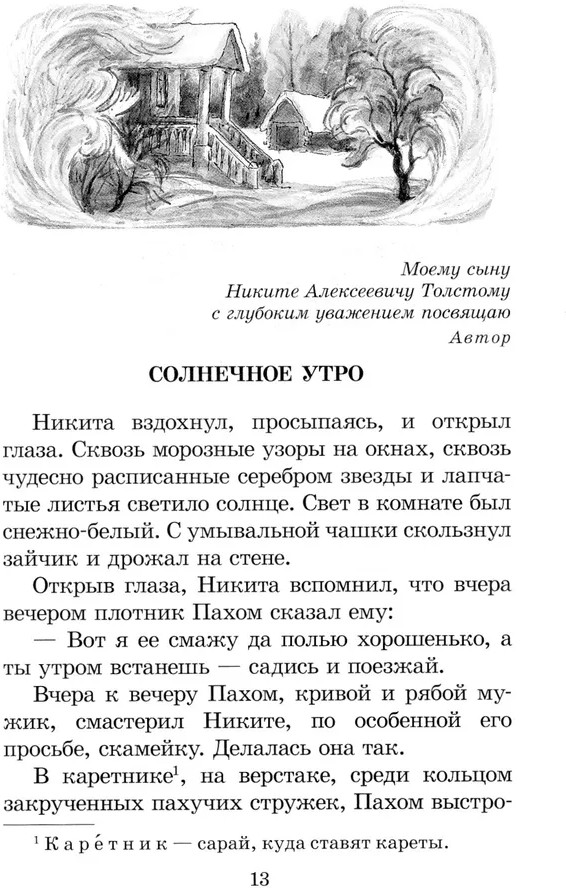 Моему сыну
Никите Алексеевичу Толстому
с глубоким уважением посвящаю
Автор

СОЛНЕЧНОЕ УТРО

Никита вздохнул, просыпаясь, и открыл глаза. Сквозь морозные узоры на окнах, сквозь чудесно расписанные серебром звезды и лапчатые листья светило солнце. Свет в комнате был снежно-белый. С умывальной чашки скользнул зайчик и дрожал на стене.

Открыв глаза, Никита вспомнил, что вчера вечером плотник Пахом сказал ему:

— Вот я ее смажу да полью хорошенько, а ты утром встанешь — садись и поезжай.

Вчера к вечеру Пахом, кривой и рябой мужик, смастерил Никите, по особенной его просьбе, скамейку. Делалась она так.

В каретнике$^1$, на верстаке, среди кольцом закрученных пахучих стружек, Пахом выстро-

$^1$ Каре́тник — сарай, куда ставят кареты.

13